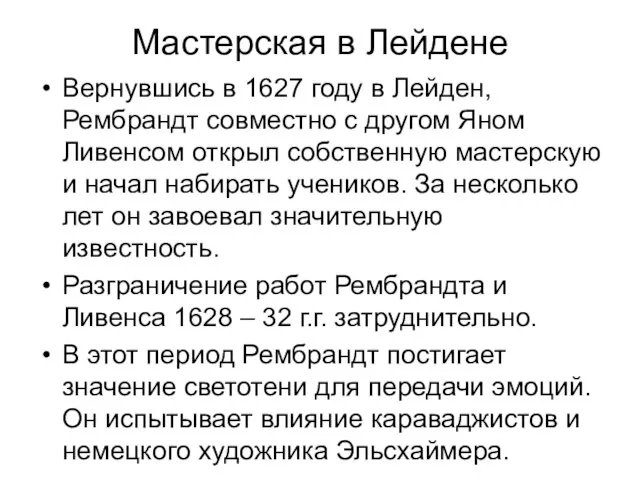 Мастерская в Лейдене

• Вернувшись в 1627 году в Лейден, Рембрандт совместно с другом Яном Ливенсом открыл собственную мастерскую и начал набирать учеников. За несколько лет он завоевал значительную известность.

• Разграничение работ Рембрандта и Ливенса 1628 – 32 г.г. затруднительно.

• В этот период Рембрандт постигает значение светотени для передачи эмоций. Он испытывает влияние караваджистов и немецкого художника Эльсхаймера.